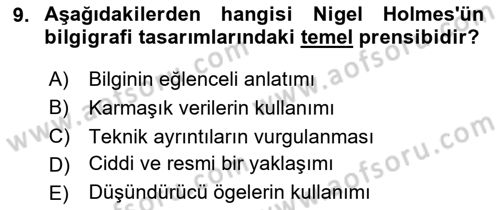 9. Aşağıdakilerden hangisi Nigel Holmes'ün bilgigrafi tasarımlarındaki temel prensibidir?

A) Bilginin eğlenceli anlatımı
B) Karmaşık verilerin kullanımı
C) Teknik ayrıntıların vurgulanması
D) Ciddi ve resmi bir yaklaşımı
E) Düşündürücü ögelerin kullanımı

www.aofsoru.com
www.aofsoru.com
www.aofsoru.com